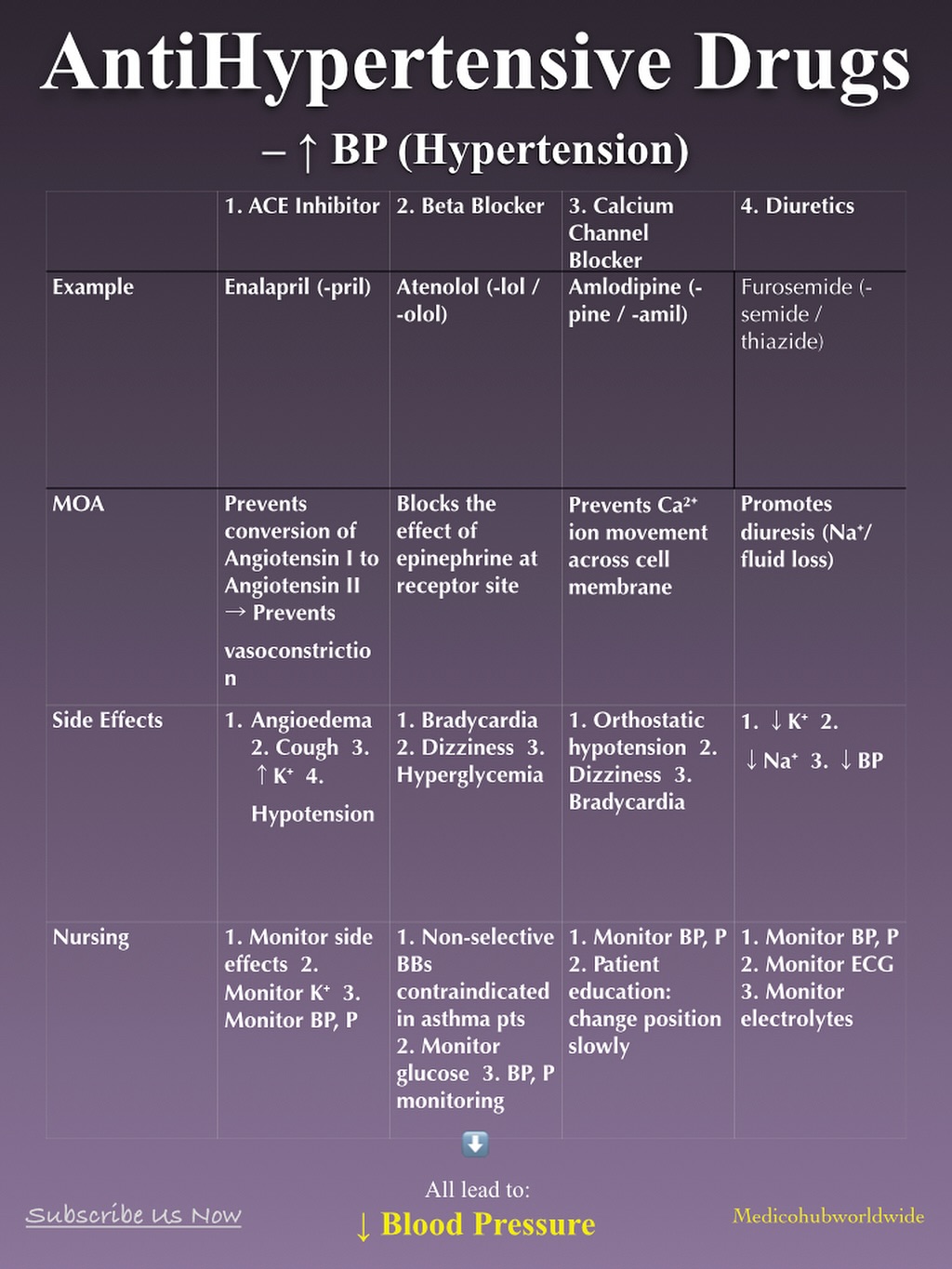 AntiHypertensive Drugs

– ↑ BP (Hypertension)

| | 1. ACE Inhibitor | 2. Beta Blocker | 3. Calcium Channel Blocker | 4. Diuretics |
|---|---|---|---|---|
| Example | Enalapril (-pril) | Atenolol (-lol / -olol) | Amlodipine (-pine / -amil) | Furosemide (-semide / thiazide) |
| MOA | Prevents conversion of Angiotensin I to Angiotensin II → Prevents vasoconstriction | Blocks the effect of epinephrine at receptor site | Prevents $Ca^{2+}$ ion movement across cell membrane | Promotes diuresis ($Na^+$/ fluid loss) |
| Side Effects | 1. Angioedema 2. Cough 3. ↑ $K^+$ 4. Hypotension | 1. Bradycardia 2. Dizziness 3. Hyperglycemia | 1. Orthostatic hypotension 2. Dizziness 3. Bradycardia | 1. ↓ $K^+$ 2. ↓ $Na^+$ 3. ↓ BP |
| Nursing | 1. Monitor side effects 2. Monitor $K^+$ 3. Monitor BP, P | 1. Non-selective BBs contraindicated in asthma pts 2. Monitor glucose 3. BP, P monitoring | 1. Monitor BP, P 2. Patient education: change position slowly | 1. Monitor BP, P 2. Monitor ECG 3. Monitor electrolytes |

All lead to:
↓ Blood Pressure

Subscribe Us Now

Medicohubworldwide